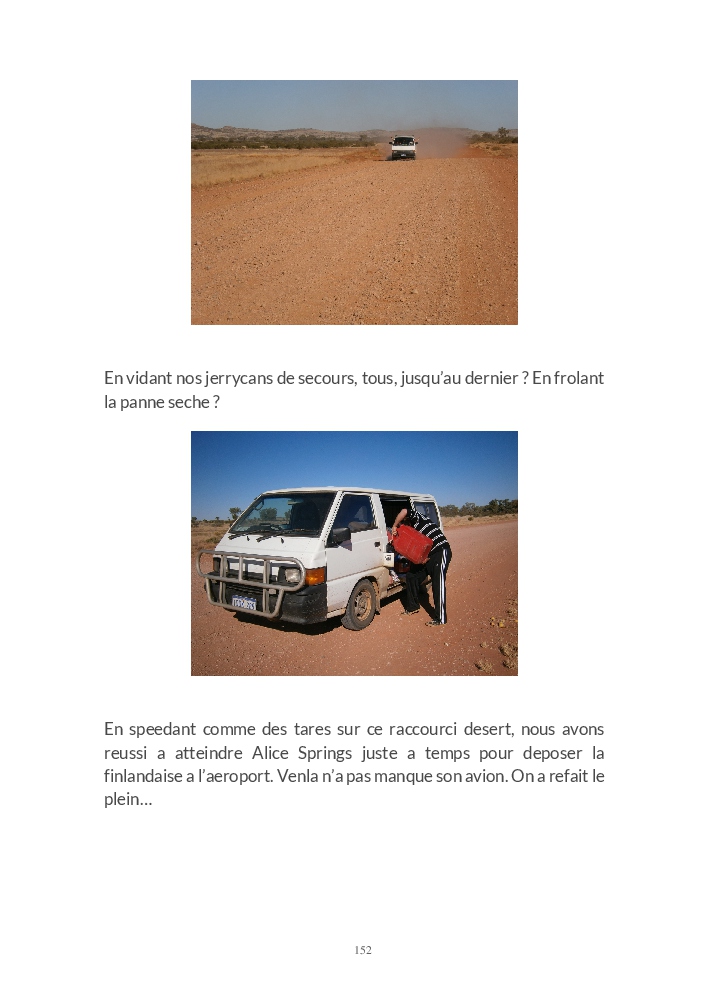 En vidant nos jerrycans de secours, tous, jusqu'au dernier ? En frolant la panne seche ?

En speedant comme des tares sur ce raccourci desert, nous avons reussi a atteindre Alice Springs juste a temps pour deposer la finlandaise a l'aeroport. Venla n'a pas manque son avion. On a refait le plein…

152